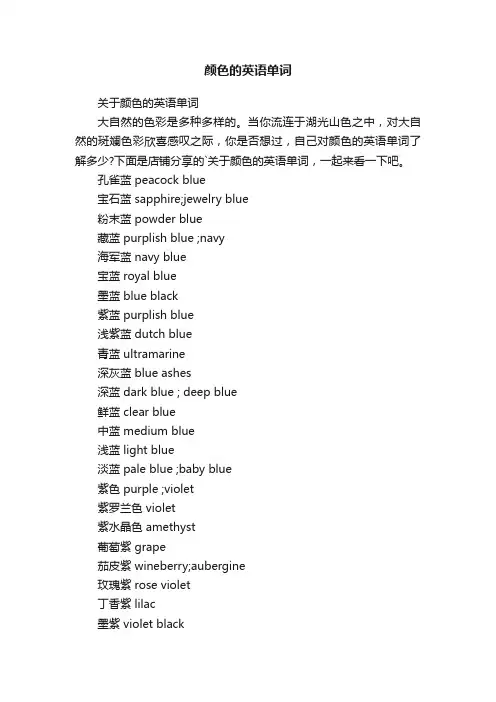 颜色的英语单词

关于颜色的英语单词

大自然的色彩是多种多样的。当你流连于湖光山色之中，对大自然的斑斓色彩欣喜感叹之际，你是否想过，自己对颜色的英语单词了解多少?下面是店铺分享的`关于颜色的英语单词，一起来看一下吧。

孔雀蓝 peacock blue
宝石蓝 sapphire;jewelry blue
粉末蓝 powder blue
藏蓝 purplish blue ;navy
海军蓝 navy blue
宝蓝 royal blue
墨蓝 blue black
紫蓝 purplish blue
浅紫蓝 dutch blue
青蓝 ultramarine
深灰蓝 blue ashes
深蓝 dark blue ; deep blue
鲜蓝 clear blue
中蓝 medium blue
浅蓝 light blue
淡蓝 pale blue ;baby blue
紫色 purple ;violet
紫罗兰色 violet
紫水晶色 amethyst
葡萄紫 grape
茄皮紫 wineberry;aubergine
玫瑰紫 rose violet
丁香紫 lilac
墨紫 violet black